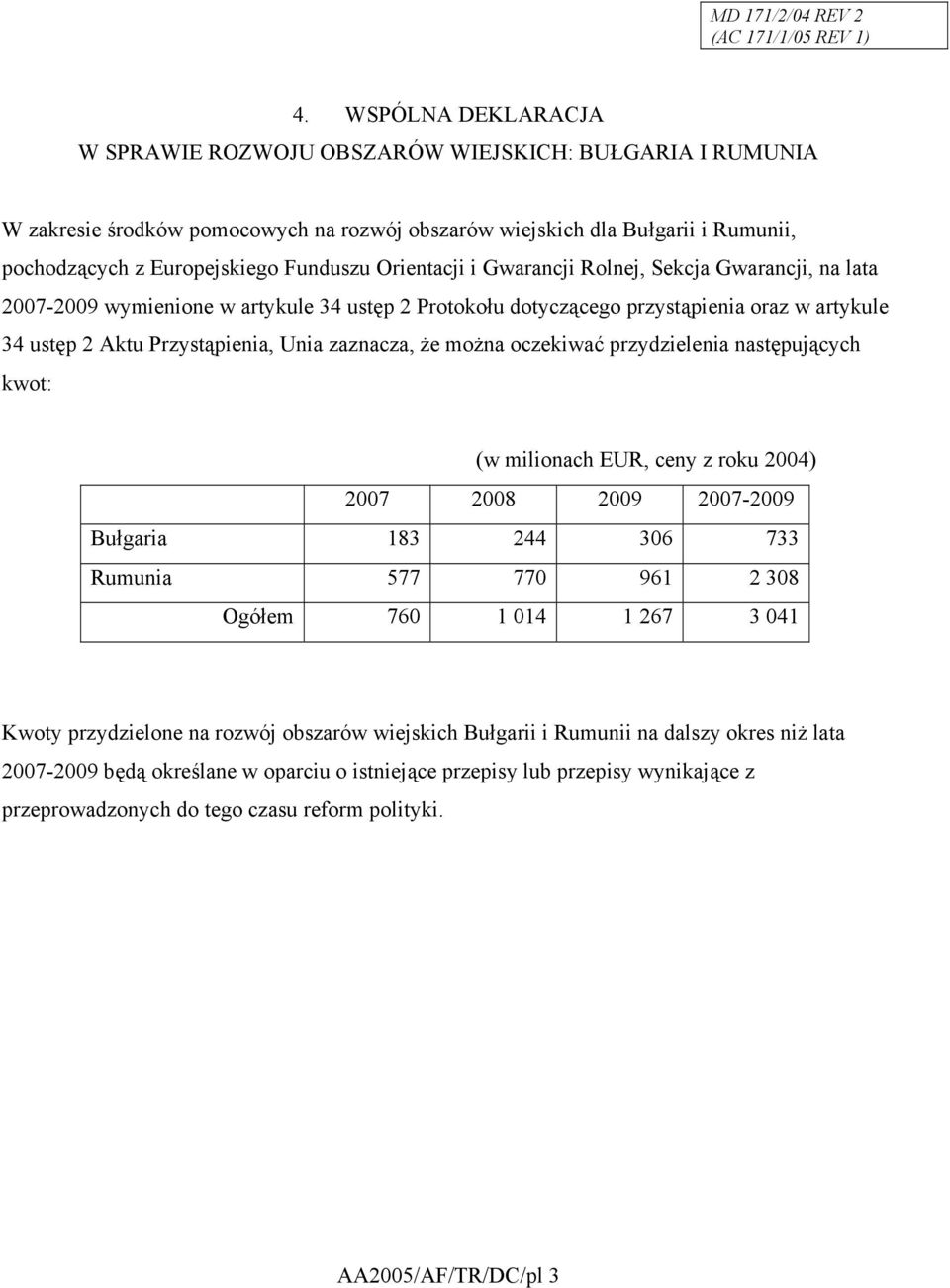 MD 171/2/04 REV 2
(AC 171/1/05 REV 1)

4. WSPÓLNA DEKLARACJA
W SPRAWIE ROZWOJU OBSZARÓW WIEJSKICH: BUŁGARIA I RUMUNIA

W zakresie środków pomocowych na rozwój obszarów wiejskich dla Bułgarii i Rumunii, pochodzących z Europejskiego Funduszu Orientacji i Gwarancji Rolnej, Sekcja Gwarancji, na lata 2007-2009 wymienione w artykule 34 ustęp 2 Protokołu dotyczącego przystąpienia oraz w artykule 34 ustęp 2 Aktu Przystąpienia, Unia zaznacza, że można oczekiwać przydzielenia następujących kwot:

(w milionach EUR, ceny z roku 2004)

| | 2007 | 2008 | 2009 | 2007-2009 |
|---|---|---|---|---|
| Bułgaria | 183 | 244 | 306 | 733 |
| Rumunia | 577 | 770 | 961 | 2 308 |
| Ogółem | 760 | 1 014 | 1 267 | 3 041 |

Kwoty przydzielone na rozwój obszarów wiejskich Bułgarii i Rumunii na dalszy okres niż lata 2007-2009 będą określane w oparciu o istniejące przepisy lub przepisy wynikające z przeprowadzonych do tego czasu reform polityki.

AA2005/AF/TR/DC/pl 3